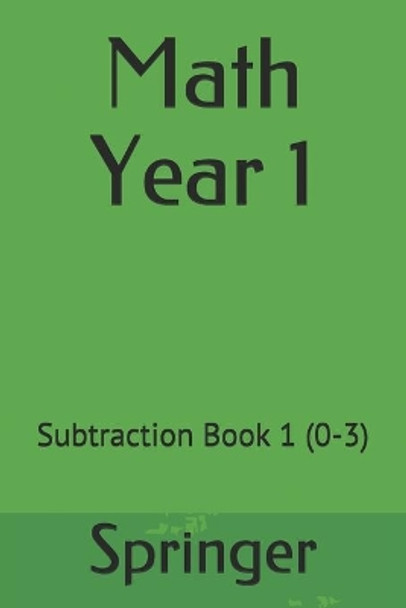 Math
Year 1

Subtraction Book 1 (0-3)

Springer